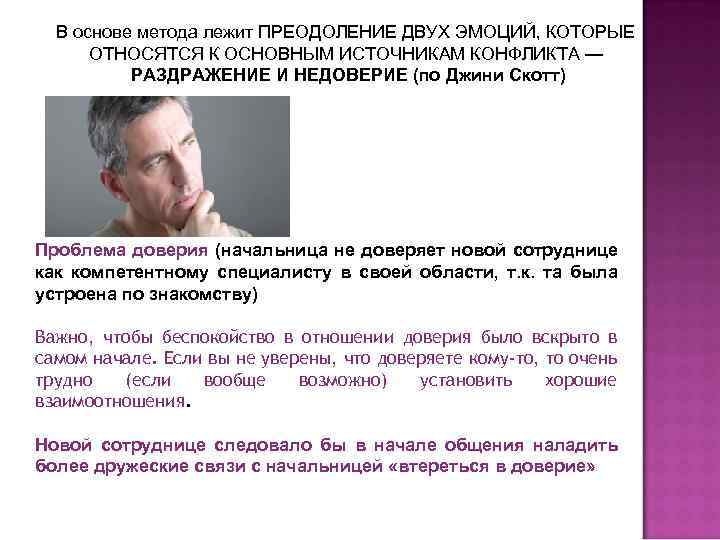 В основе метода лежит ПРЕОДОЛЕНИЕ ДВУХ ЭМОЦИЙ, КОТОРЫЕ ОТНОСЯТСЯ К ОСНОВНЫМ ИСТОЧНИКАМ КОНФЛИКТА — РАЗДРАЖЕНИЕ И НЕДОВЕРИЕ (по Джини Скотт)

Проблема доверия (начальница не доверяет новой сотруднице как компетентному специалисту в своей области, т.к. та была устроена по знакомству)

Важно, чтобы беспокойство в отношении доверия было вскрыто в самом начале. Если вы не уверены, что доверяете кому-то, то очень трудно (если вообще возможно) установить хорошие взаимоотношения.

Новой сотруднице следовало бы в начале общения наладить более дружеские связи с начальницей «втереться в доверие»